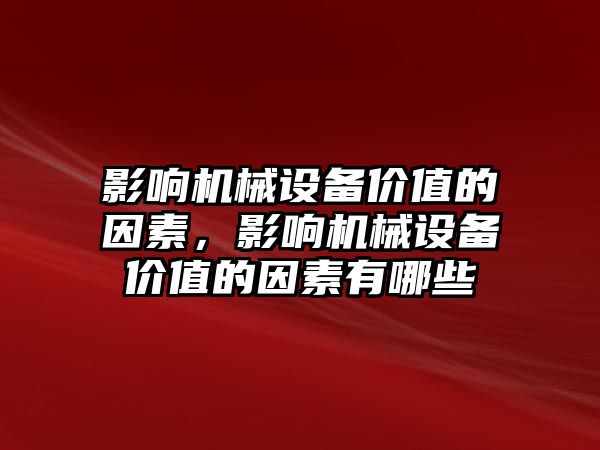 影响机械设备价值的因素，影响机械设备价值的因素有哪些